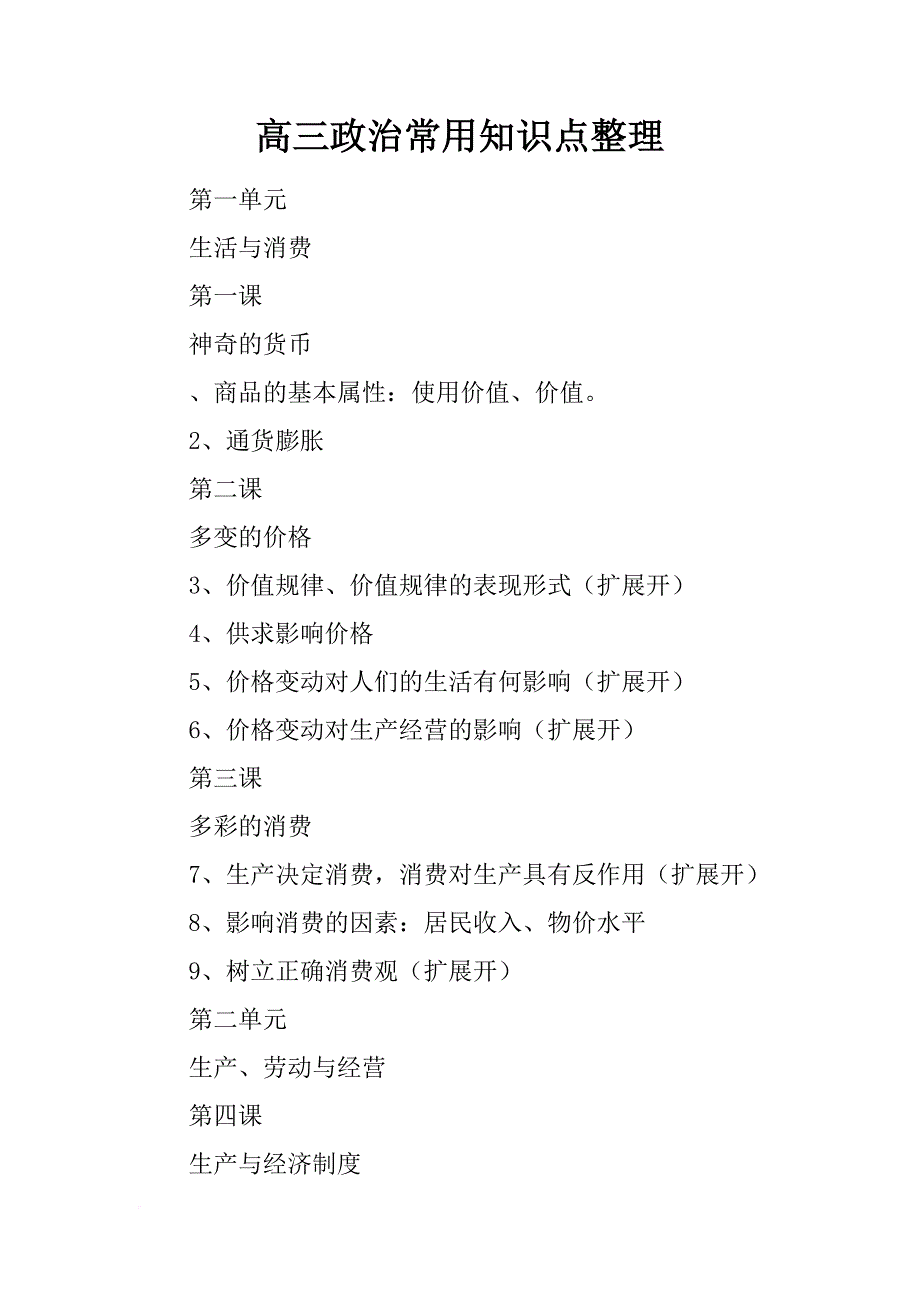 高三政治常用知识点整理

第一单元

生活与消费

第一课

神奇的货币

、商品的基本属性：使用价值、价值。

2、通货膨胀

第二课

多变的价格

3、价值规律、价值规律的表现形式（扩展开）

4、供求影响价格

5、价格变动对人们的生活有何影响（扩展开）

6、价格变动对生产经营的影响（扩展开）

第三课

多彩的消费

7、生产决定消费，消费对生产具有反作用（扩展开）

8、影响消费的因素：居民收入、物价水平

9、树立正确消费观（扩展开）

第二单元

生产、劳动与经营

第四课

生产与经济制度